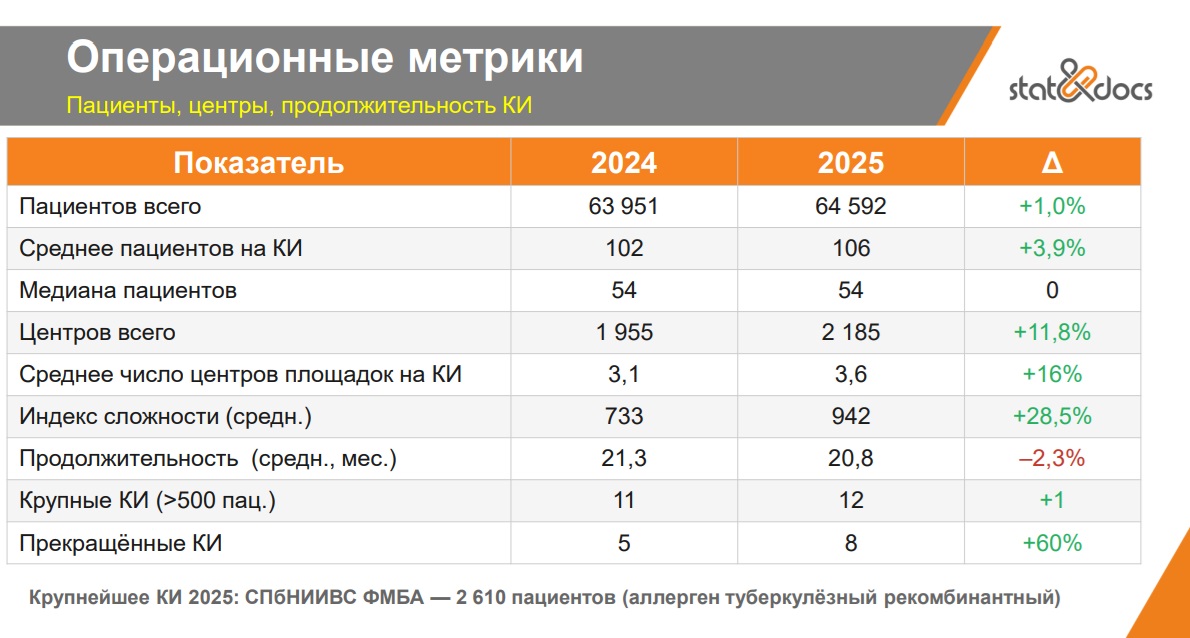 Операционные метрики

Пациенты, центры, продолжительность КИ

stat&docs

| Показатель | 2024 | 2025 | Δ |
|---|---|---|---|
| Пациентов всего | 63 951 | 64 592 | +1,0% |
| Среднее пациентов на КИ | 102 | 106 | +3,9% |
| Медиана пациентов | 54 | 54 | 0 |
| Центров всего | 1 955 | 2 185 | +11,8% |
| Среднее число центров площадок на КИ | 3,1 | 3,6 | +16% |
| Индекс сложности (средн.) | 733 | 942 | +28,5% |
| Продолжительность (средн., мес.) | 21,3 | 20,8 | –2,3% |
| Крупные КИ (>500 пац.) | 11 | 12 | +1 |
| Прекращённые КИ | 5 | 8 | +60% |

Крупнейшее КИ 2025: СПбНИИВС ФМБА — 2 610 пациентов (аллерген туберкулёзный рекомбинантный)